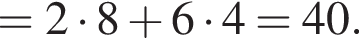 $= 2 \cdot 8 + 6 \cdot 4 = 40.$